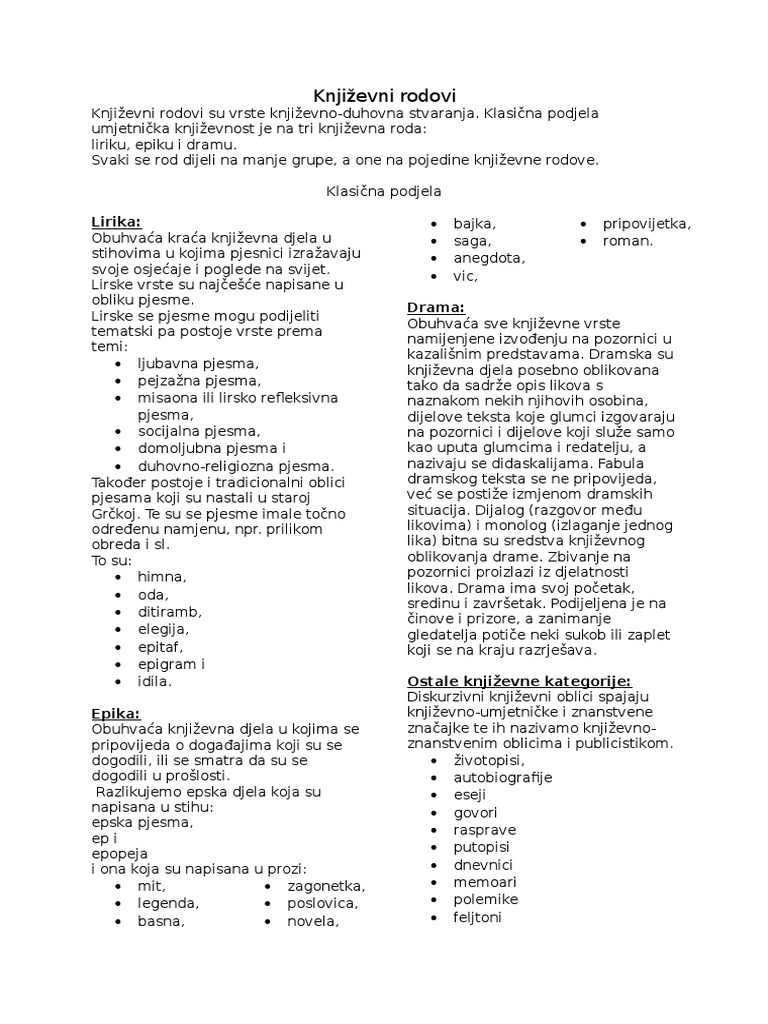 Književni rodovi

Književni rodovi su vrste književno-duhovna stvaranja. Klasična podjela umjetnička književnost je na tri književna roda: liriku, epiku i dramu.
Svaki se rod dijeli na manje grupe, a one na pojedine književne rodove.

Klasična podjela

Lirika:
Obuhvaća kraća književna djela u stihovima u kojima pjesnici izražavaju svoje osjećaje i poglede na svijet. Lirske vrste su najčešće napisane u obliku pjesme.
Lirske se pjesme mogu podijeliti tematski pa postoje vrste prema temi:
- ljubavna pjesma,
- pejzažna pjesma,
- misaona ili lirsko refleksivna pjesma,
- socijalna pjesma,
- domoljubna pjesma i
- duhovno-religiozna pjesma.

Također postoje i tradicionalni oblici pjesama koji su nastali u staroj Grčkoj. Te su se pjesme imale točno određenu namjenu, npr. prilikom obreda i sl.
To su:
- himna,
- oda,
- ditiramb,
- elegija,
- epitaf,
- epigram i
- idila.

Epika:
Obuhvaća književna djela u kojima se pripovijeda o događajima koji su se dogodili, ili se smatra da su se dogodili u prošlosti.
Razlikujemo epska djela koja su napisana u stihu:
epska pjesma,
ep i
epopeja
i ona koja su napisana u prozi:
- mit,
- legenda,
- basna,
- zagonetka,
- poslovica,
- novela,
- bajka,
- saga,
- anegdota,
- vic,
- pripovijetka,
- roman.

Drama:
Obuhvaća sve književne vrste namijenjene izvođenju na pozornici u kazališnim predstavama. Dramska su književna djela posebno oblikovana tako da sadrže opis likova s naznakom nekih njihovih osobina, dijelove teksta koje glumci izgovaraju na pozornici i dijelove koji služe samo kao uputa glumcima i redatelju, a nazivaju se didaskalijama. Fabula dramskog teksta se ne pripovijeda, već se postiže izmjenom dramskih situacija. Dijalog (razgovor među likovima) i monolog (izlaganje jednog lika) bitna su sredstva književnog oblikovanja drame. Zbivanje na pozornici proizlazi iz djelatnosti likova. Drama ima svoj početak, sredinu i završetak. Podijeljena je na činove i prizore, a zanimanje gledatelja potiče neki sukob ili zaplet koji se na kraju razrješava.

Ostale književne kategorije:
Diskurzivni književni oblici spajaju književno-umjetničke i znanstvene značajke te ih nazivamo književno-znanstvenim oblicima i publicistikom.
- životopisi,
- autobiografije
- eseji
- govori
- rasprave
- putopisi
- dnevnici
- memoari
- polemike
- feljtoni